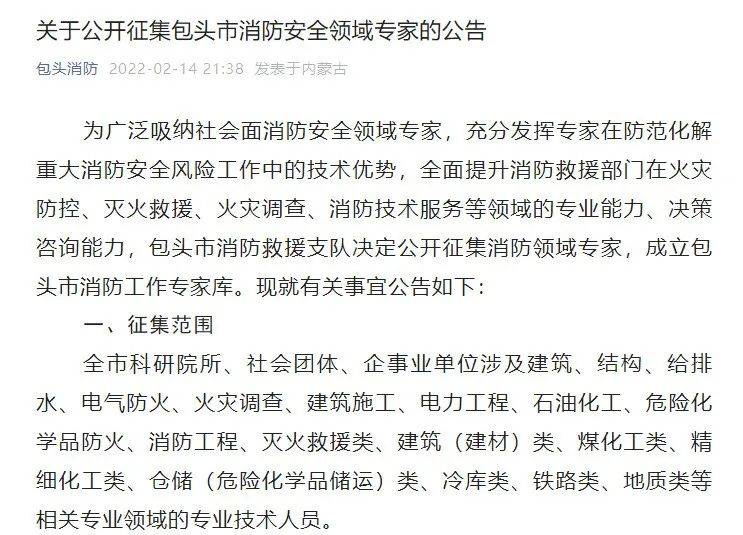 关于公开征集包头市消防安全领域专家的公告

包头消防 2022-02-14 21:38 发表于内蒙古

为广泛吸纳社会面消防安全领域专家，充分发挥专家在防范化解重大消防安全风险工作中的技术优势，全面提升消防救援部门在火灾防控、灭火救援、火灾调查、消防技术服务等领域的专业能力、决策咨询能力，包头市消防救援支队决定公开征集消防领域专家，成立包头市消防工作专家库。现就有关事宜公告如下：

一、征集范围

全市科研院所、社会团体、企事业单位涉及建筑、结构、给排水、电气防火、火灾调查、建筑施工、电力工程、石油化工、危险化学品防火、消防工程、灭火救援类、建筑（建材）类、煤化工类、精细化工类、仓储（危险化学品储运）类、冷库类、铁路类、地质类等相关专业领域的专业技术人员。